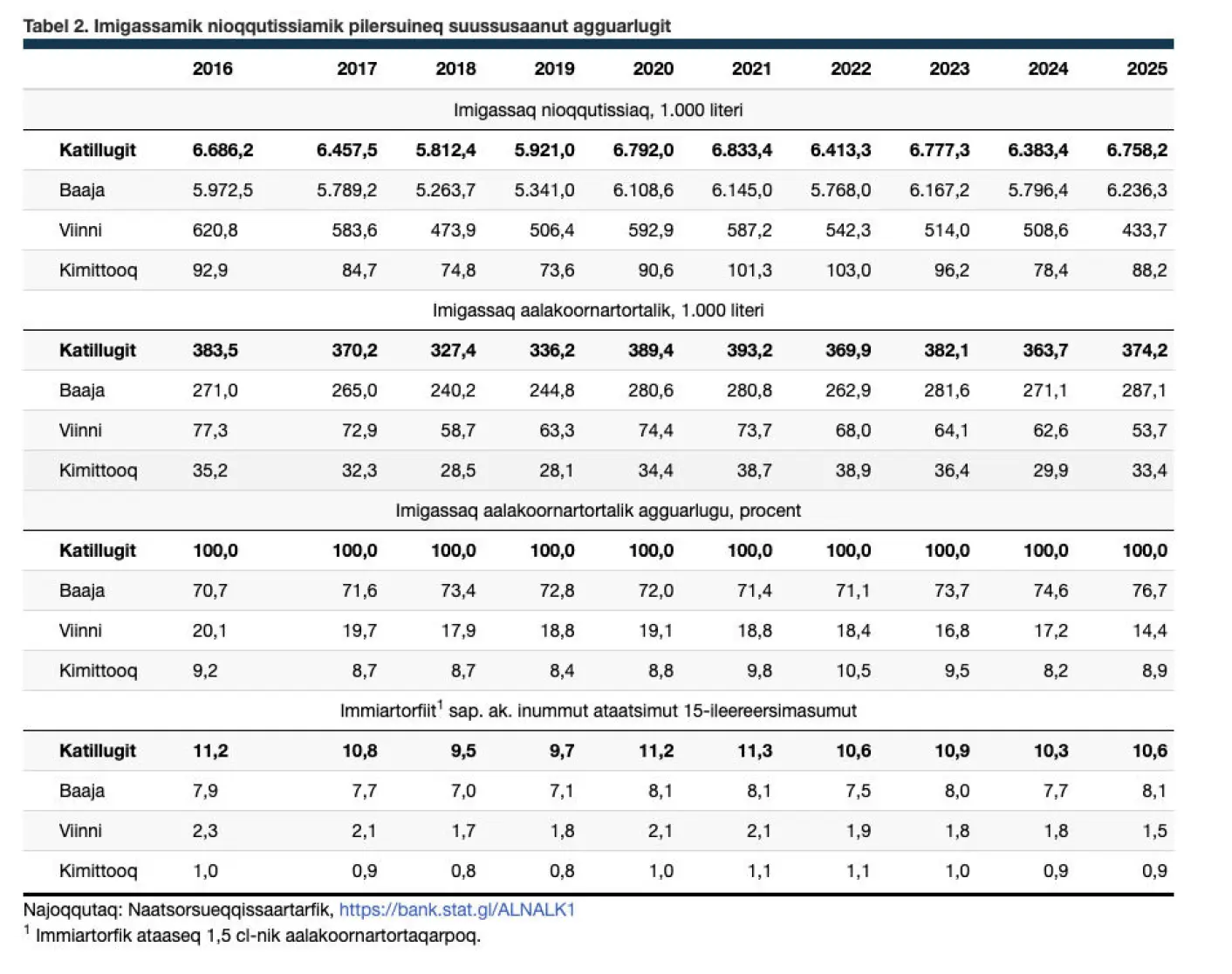 Tabel 2. Imigassamik nioqqutissiamik pilersuineq suussusaanut agguarlugit

| | 2016 | 2017 | 2018 | 2019 | 2020 | 2021 | 2022 | 2023 | 2024 | 2025 |
|---|---|---|---|---|---|---|---|---|---|---|
| Imigassaq nioqqutissiaq, 1.000 literi | | | | | | | | | | |
| **Katillugit** | **6.686,2** | **6.457,5** | **5.812,4** | **5.921,0** | **6.792,0** | **6.833,4** | **6.413,3** | **6.777,3** | **6.383,4** | **6.758,2** |
| Baaja | 5.972,5 | 5.789,2 | 5.263,7 | 5.341,0 | 6.108,6 | 6.145,0 | 5.768,0 | 6.167,2 | 5.796,4 | 6.236,3 |
| Viinni | 620,8 | 583,6 | 473,9 | 506,4 | 592,9 | 587,2 | 542,3 | 514,0 | 508,6 | 433,7 |
| Kimittooq | 92,9 | 84,7 | 74,8 | 73,6 | 90,6 | 101,3 | 103,0 | 96,2 | 78,4 | 88,2 |
| Imigassaq aalakoornartortalik, 1.000 literi | | | | | | | | | | |
| **Katillugit** | **383,5** | **370,2** | **327,4** | **336,2** | **389,4** | **393,2** | **369,9** | **382,1** | **363,7** | **374,2** |
| Baaja | 271,0 | 265,0 | 240,2 | 244,8 | 280,6 | 280,8 | 262,9 | 281,6 | 271,1 | 287,1 |
| Viinni | 77,3 | 72,9 | 58,7 | 63,3 | 74,4 | 73,7 | 68,0 | 64,1 | 62,6 | 53,7 |
| Kimittooq | 35,2 | 32,3 | 28,5 | 28,1 | 34,4 | 38,7 | 38,9 | 36,4 | 29,9 | 33,4 |
| Imigassaq aalakoornartortalik agguarlugu, procent | | | | | | | | | | |
| **Katillugit** | **100,0** | **100,0** | **100,0** | **100,0** | **100,0** | **100,0** | **100,0** | **100,0** | **100,0** | **100,0** |
| Baaja | 70,7 | 71,6 | 73,4 | 72,8 | 72,0 | 71,4 | 71,1 | 73,7 | 74,6 | 76,7 |
| Viinni | 20,1 | 19,7 | 17,9 | 18,8 | 19,1 | 18,8 | 18,4 | 16,8 | 17,2 | 14,4 |
| Kimittooq | 9,2 | 8,7 | 8,7 | 8,4 | 8,8 | 9,8 | 10,5 | 9,5 | 8,2 | 8,9 |
| Immiartorfiit$^1$ sap. ak. inummut ataatsimut 15-ileereersimasumut | | | | | | | | | | |
| **Katillugit** | **11,2** | **10,8** | **9,5** | **9,7** | **11,2** | **11,3** | **10,6** | **10,9** | **10,3** | **10,6** |
| Baaja | 7,9 | 7,7 | 7,0 | 7,1 | 8,1 | 8,1 | 7,5 | 8,0 | 7,7 | 8,1 |
| Viinni | 2,3 | 2,1 | 1,7 | 1,8 | 2,1 | 2,1 | 1,9 | 1,8 | 1,8 | 1,5 |
| Kimittooq | 1,0 | 0,9 | 0,8 | 0,8 | 1,0 | 1,1 | 1,1 | 1,0 | 0,9 | 0,9 |

Najoqqutaq: Naatsorsueqqissaartarfik, https://bank.stat.gl/ALNALK1
$^1$ Immiartorfik ataaseq 1,5 cl-nik aalakoornartortaqarpoq.